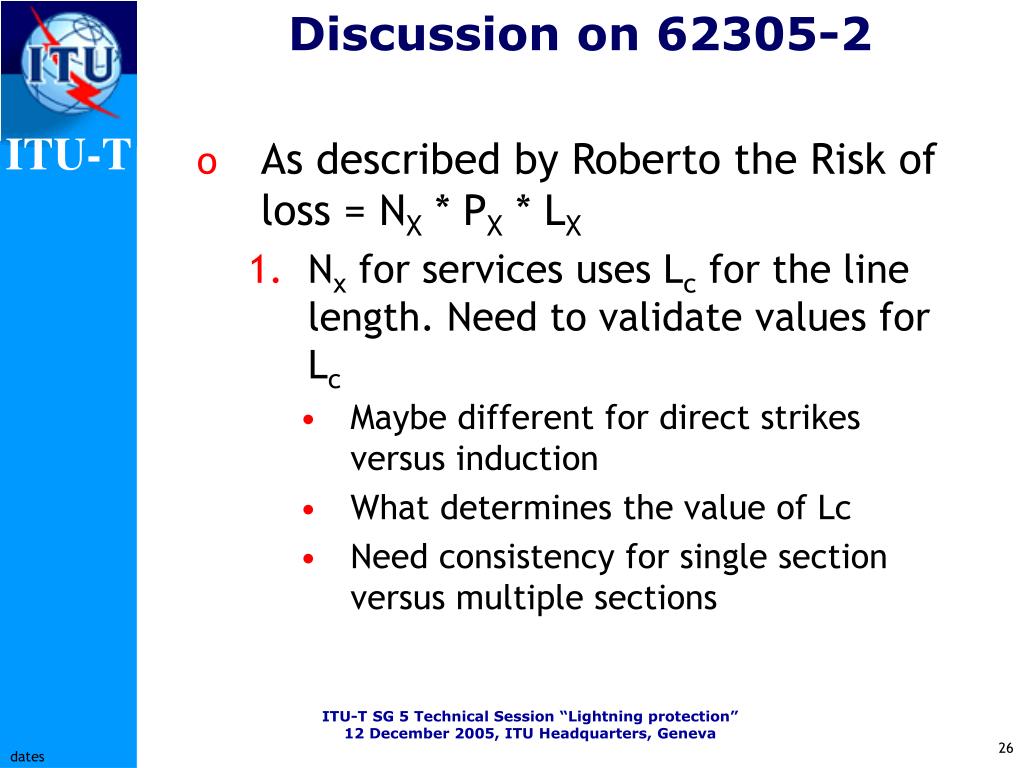 ITU

ITU-T

Discussion on 62305-2

o As described by Roberto the Risk of loss = $N_X * P_X * L_X$

1. $N_x$ for services uses $L_c$ for the line length. Need to validate values for $L_c$

• Maybe different for direct strikes versus induction

• What determines the value of Lc

• Need consistency for single section versus multiple sections

ITU-T SG 5 Technical Session “Lightning protection”
12 December 2005, ITU Headquarters, Geneva

dates

26